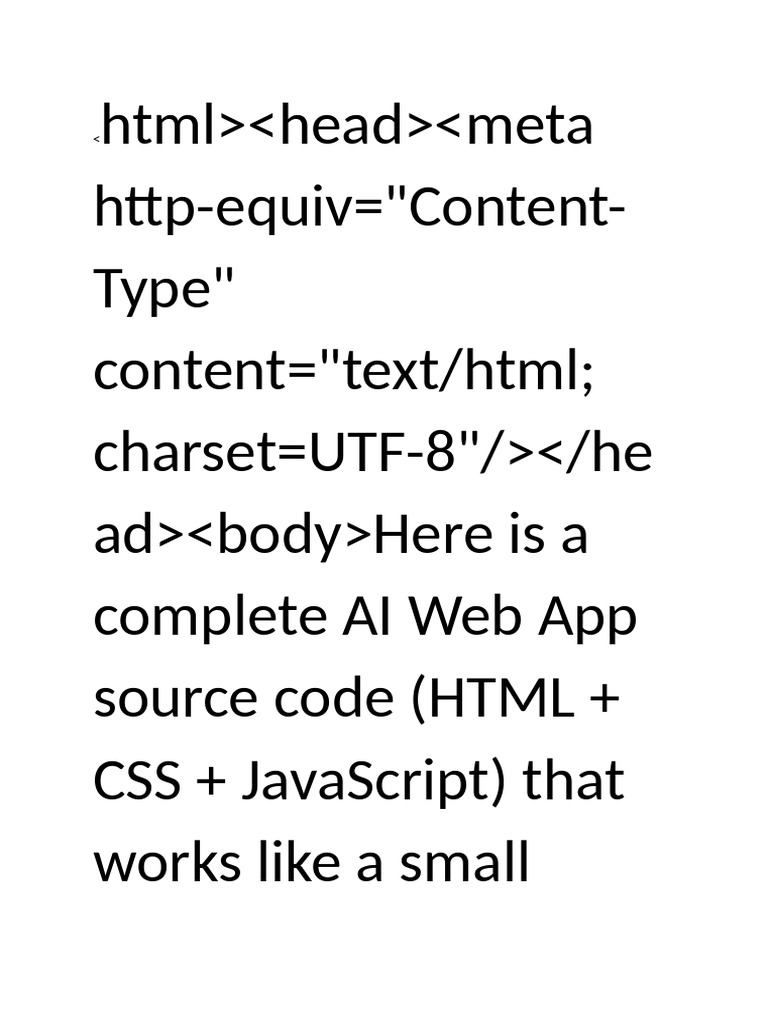 <html><head><meta http-equiv="Content-Type" content="text/html; charset=UTF-8"/></head><body>Here is a complete AI Web App source code (HTML + CSS + JavaScript) that works like a small